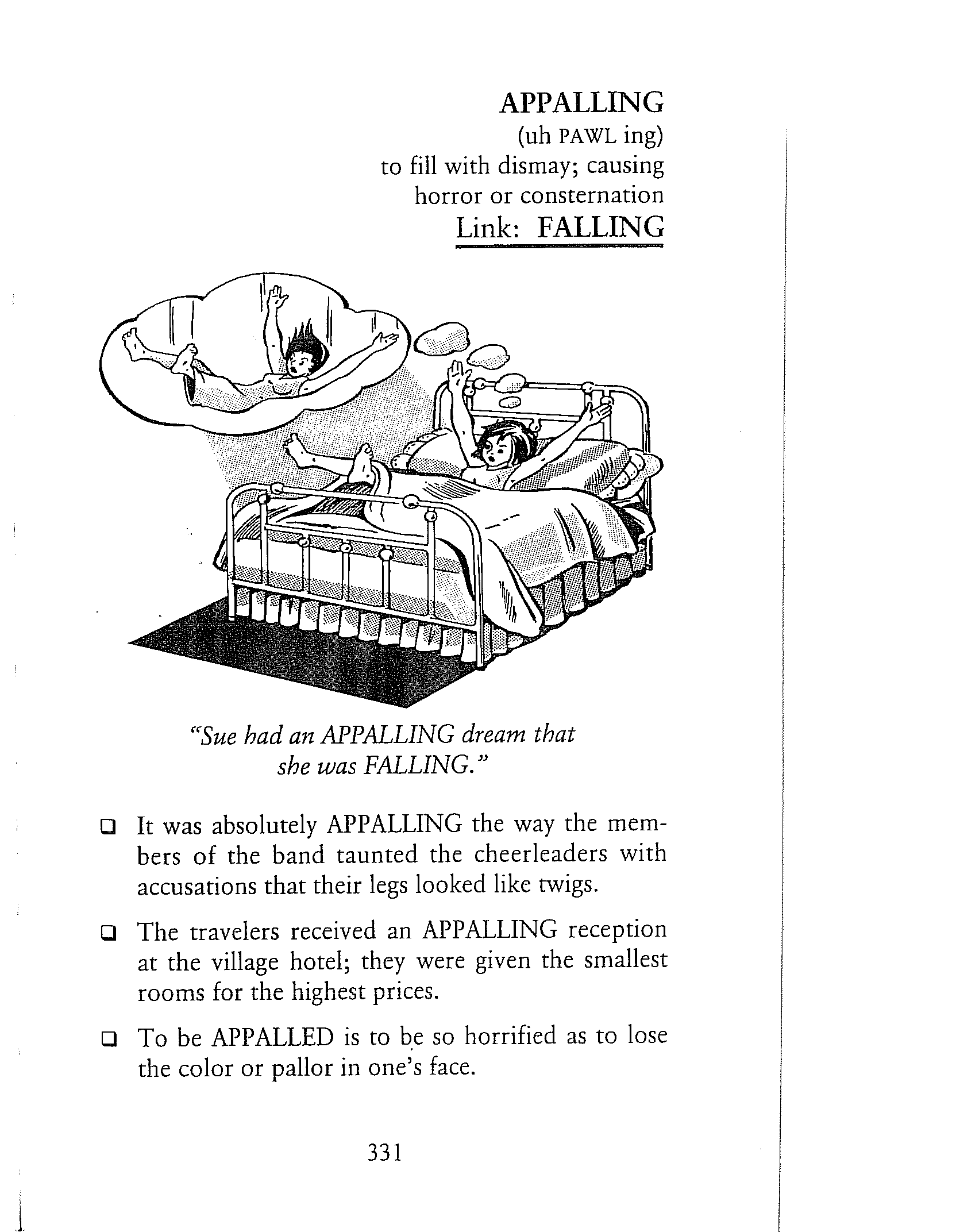 APPALLING
(uh PAWL ing)
to fill with dismay; causing horror or consternation
Link: FALLING

"Sue had an APPALLING dream that she was FALLING."

❑ It was absolutely APPALLING the way the members of the band taunted the cheerleaders with accusations that their legs looked like twigs.

❑ The travelers received an APPALLING reception at the village hotel; they were given the smallest rooms for the highest prices.

❑ To be APPALLED is to be so horrified as to lose the color or pallor in one's face.

331